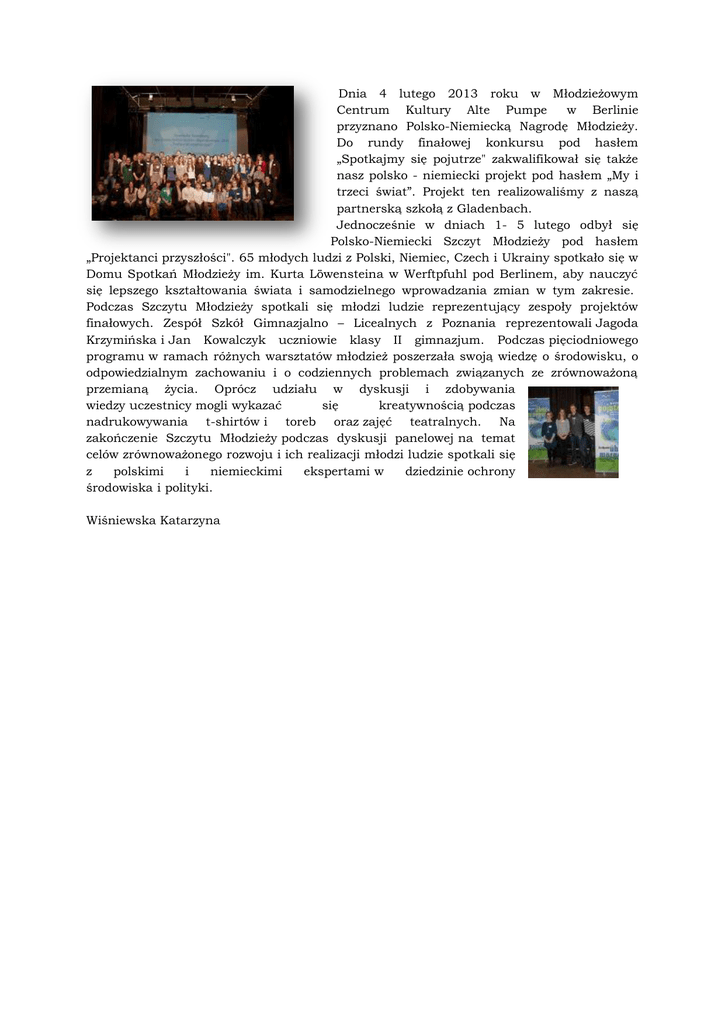 Dnia 4 lutego 2013 roku w Młodzieżowym Centrum Kultury Alte Pumpe w Berlinie przyznano Polsko-Niemiecką Nagrodę Młodzieży. Do rundy finałowej konkursu pod hasłem „Spotkajmy się pojutrze" zakwalifikował się także nasz polsko - niemiecki projekt pod hasłem „My i trzeci świat". Projekt ten realizowaliśmy z naszą partnerską szkołą z Gladenbach.

Jednocześnie w dniach 1- 5 lutego odbył się Polsko-Niemiecki Szczyt Młodzieży pod hasłem „Projektanci przyszłości". 65 młodych ludzi z Polski, Niemiec, Czech i Ukrainy spotkało się w Domu Spotkań Młodzieży im. Kurta Löwensteina w Werftpfuhl pod Berlinem, aby nauczyć się lepszego kształtowania świata i samodzielnego wprowadzania zmian w tym zakresie. Podczas Szczytu Młodzieży spotkali się młodzi ludzie reprezentujący zespoły projektów finałowych. Zespół Szkół Gimnazjalno – Licealnych z Poznania reprezentowali Jagoda Krzymińska i Jan Kowalczyk uczniowie klasy II gimnazjum. Podczas pięciodniowego programu w ramach różnych warsztatów młodzież poszerzała swoją wiedzę o środowisku, o odpowiedzialnym zachowaniu i o codziennych problemach związanych ze zrównoważoną przemianą życia. Oprócz udziału w dyskusji i zdobywania wiedzy uczestnicy mogli wykazać się kreatywnością podczas nadrukowywania t-shirtów i toreb oraz zajęć teatralnych. Na zakończenie Szczytu Młodzieży podczas dyskusji panelowej na temat celów zrównoważonego rozwoju i ich realizacji młodzi ludzie spotkali się z polskimi i niemieckimi ekspertami w dziedzinie ochrony środowiska i polityki.

Wiśniewska Katarzyna